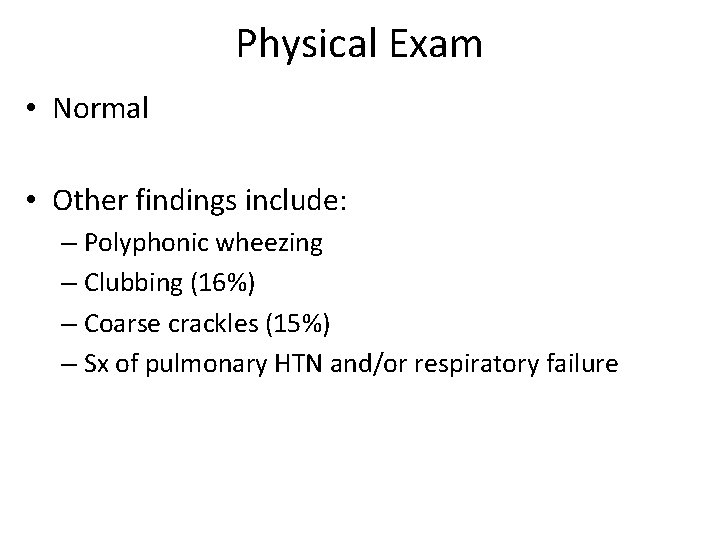 Physical Exam

• Normal

• Other findings include:
– Polyphonic wheezing
– Clubbing (16%)
– Coarse crackles (15%)
– Sx of pulmonary HTN and/or respiratory failure